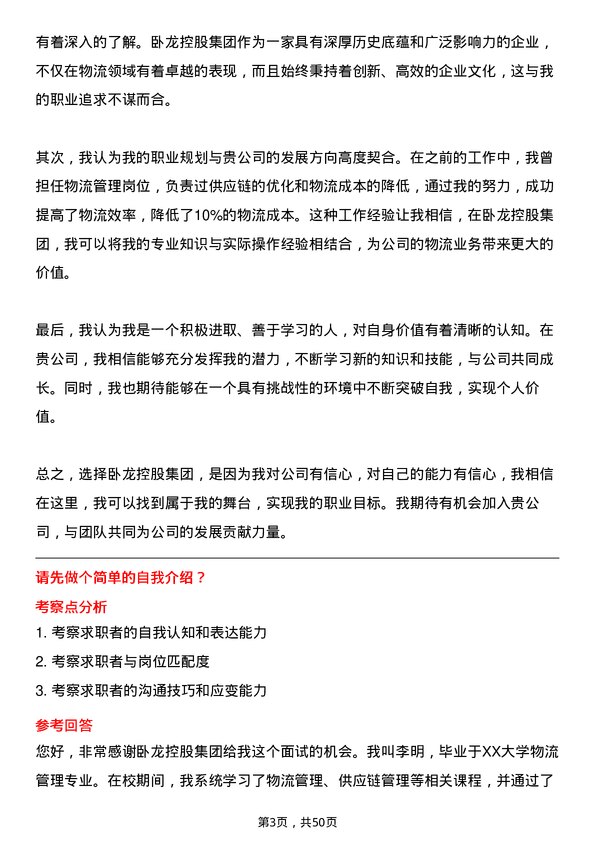 有着深入的了解。卧龙控股集团作为一家具有深厚历史底蕴和广泛影响力的企业，不仅在物流领域有着卓越的表现，而且始终秉持着创新、高效的企业文化，这与我的职业追求不谋而合。

其次，我认为我的职业规划与贵公司的发展方向高度契合。在之前的工作中，我曾担任物流管理岗位，负责过供应链的优化和物流成本的降低，通过我的努力，成功提高了物流效率，降低了10%的物流成本。这种工作经验让我相信，在卧龙控股集团，我可以将我的专业知识与实际操作经验相结合，为公司的物流业务带来更大的价值。

最后，我认为我是一个积极进取、善于学习的人，对自身价值有着清晰的认知。在贵公司，我相信能够充分发挥我的潜力，不断学习新的知识和技能，与公司共同成长。同时，我也期待能够在一个具有挑战性的环境中不断突破自我，实现个人价值。

总之，选择卧龙控股集团，是因为我对公司有信心，对自己的能力有信心，我相信在这里，我可以找到属于我的舞台，实现我的职业目标。我期待有机会加入贵公司，与团队共同为公司的发展贡献力量。

请先做个简单的自我介绍？

考察点分析

1. 考察求职者的自我认知和表达能力

2. 考察求职者与岗位匹配度

3. 考察求职者的沟通技巧和应变能力

参考回答

您好，非常感谢卧龙控股集团给我这个面试的机会。我叫李明，毕业于XX大学物流管理专业。在校期间，我系统学习了物流管理、供应链管理等相关课程，并通过了

第3页，共50页